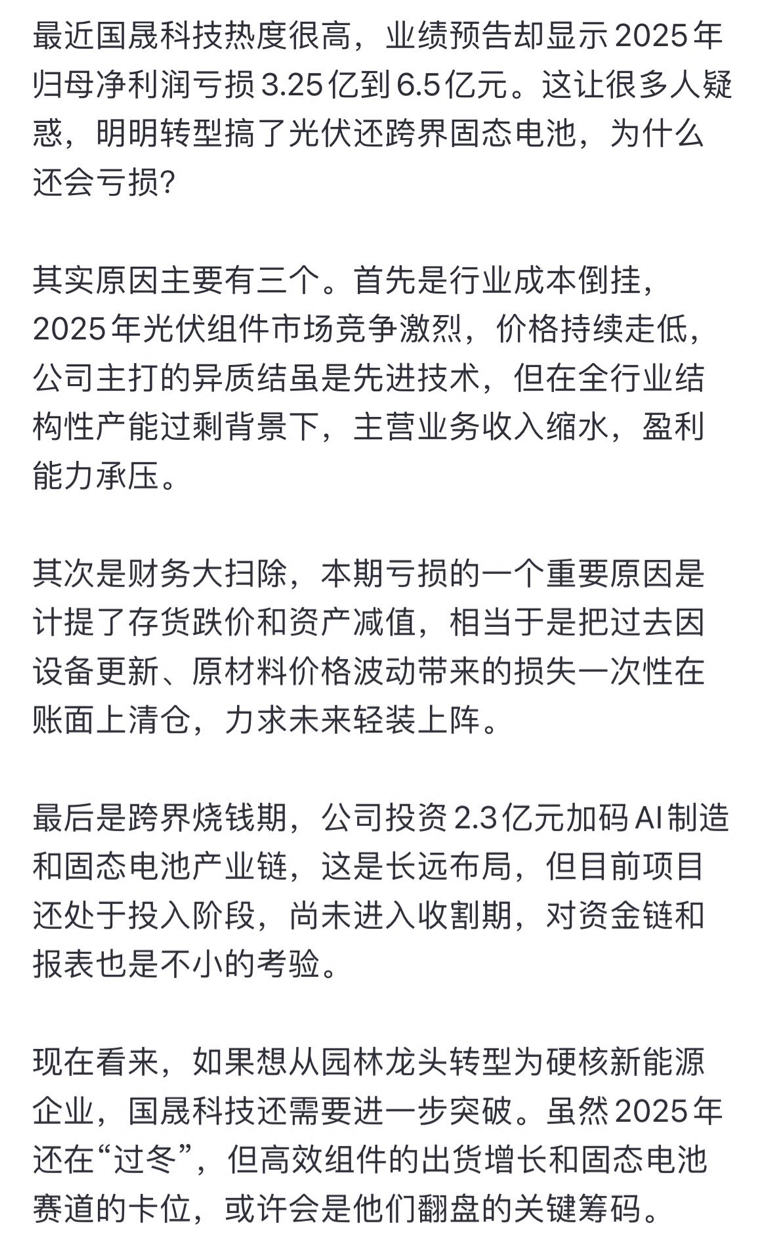 最近国晟科技热度很高，业绩预告却显示2025年归母净利润亏损3.25亿到6.5亿元。这让很多人疑惑，明明转型搞了光伏还跨界固态电池，为什么还会亏损？

其实原因主要有三个。首先是行业成本倒挂，2025年光伏组件市场竞争激烈，价格持续走低，公司主打的异质结虽是先进技术，但在全行业结构性产能过剩背景下，主营业务收入缩水，盈利能力承压。

其次是财务大扫除，本期亏损的一个重要原因是计提了存货跌价和资产减值，相当于是把过去因设备更新、原材料价格波动带来的损失一次性在账面上清仓，力求未来轻装上阵。

最后是跨界烧钱期，公司投资2.3亿元加码AI制造和固态电池产业链，这是长远布局，但目前项目还处于投入阶段，尚未进入收割期，对资金链和报表也是不小的考验。

现在看来，如果想从园林龙头转型为硬核新能源企业，国晟科技还需要进一步突破。虽然2025年还在“过冬”，但高效组件的出货增长和固态电池赛道的卡位，或许会是他们翻盘的关键筹码。